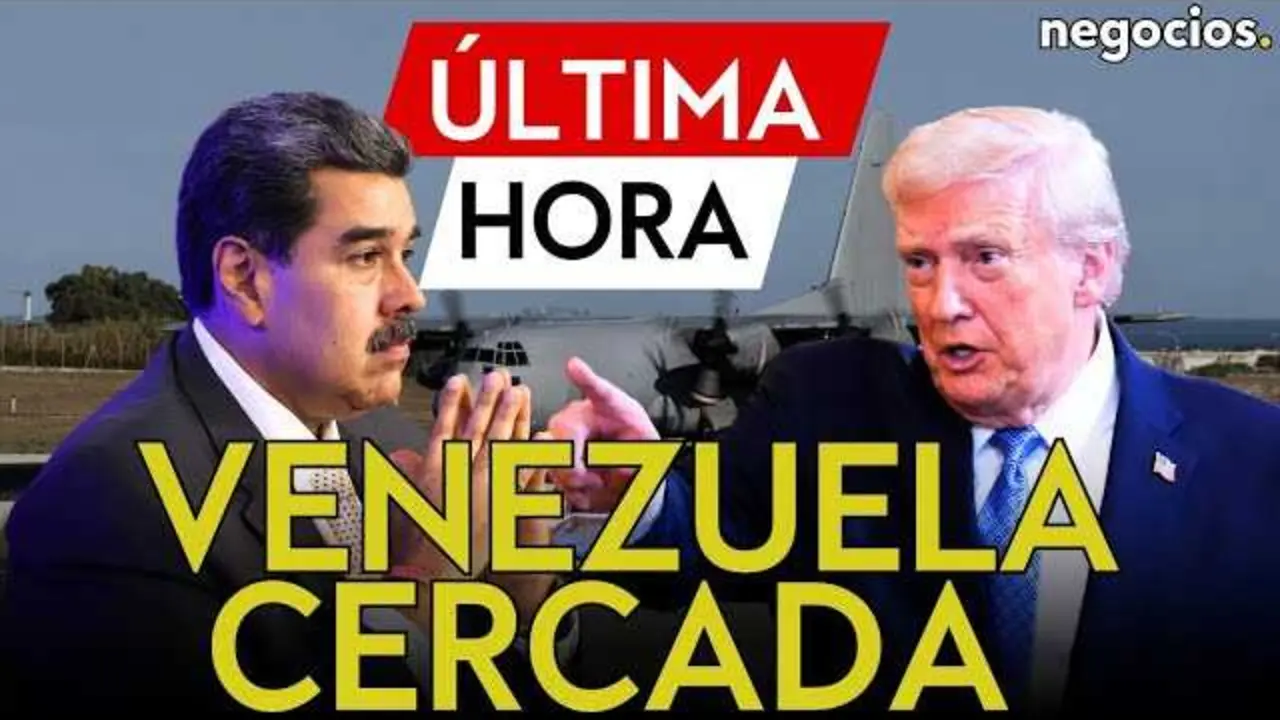 negocios.

ÚLTIMA HORA

VENEZUELA CERCADA